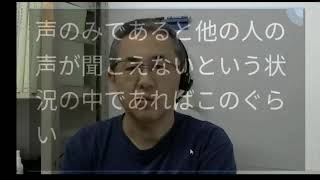 声のみであると他の人の声が聞こえないという状況の中であればこのぐらい